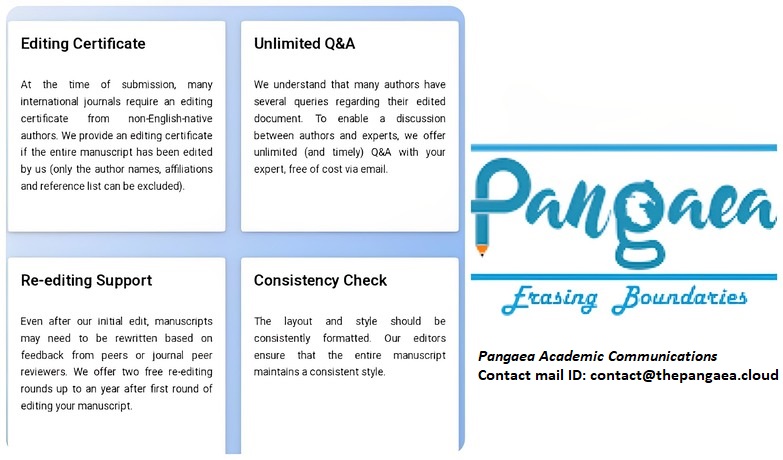 Editing Certificate

At the time of submission, many international journals require an editing certificate from non-English-native authors. We provide an editing certificate if the entire manuscript has been edited by us (only the author names, affiliations and reference list can be excluded).

Unlimited Q&A

We understand that many authors have several queries regarding their edited document. To enable a discussion between authors and experts, we offer unlimited (and timely) Q&A with your expert, free of cost via email.

Re-editing Support

Even after our initial edit, manuscripts may need to be rewritten based on feedback from peers or journal peer reviewers. We offer two free re-editing rounds up to an year after first round of editing your manuscript.

Consistency Check

The layout and style should be consistently formatted. Our editors ensure that the entire manuscript maintains a consistent style.

Pangaea

Erasing Boundaries

Pangaea Academic Communications
Contact mail ID: contact@thepangaea.cloud